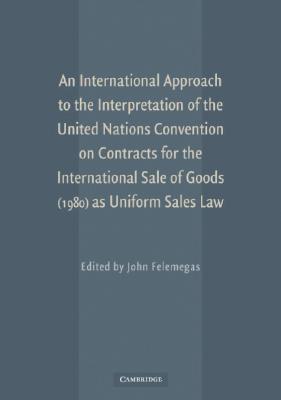 An International Approach to the Interpretation of the United Nations Convention on Contracts for the International Sale of Goods (1980) as Uniform Sales Law

Edited by John Felemegas

CAMBRIDGE